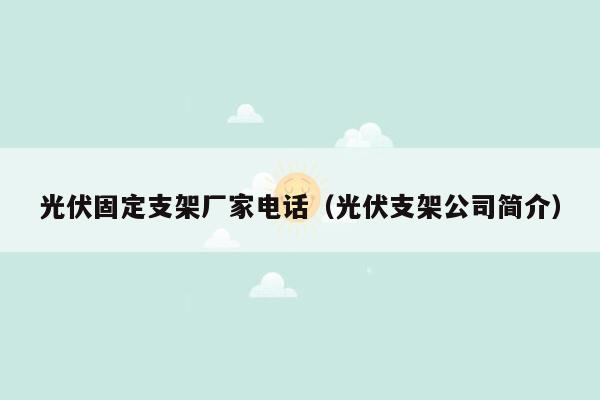 光伏固定支架厂家电话（光伏支架公司简介）